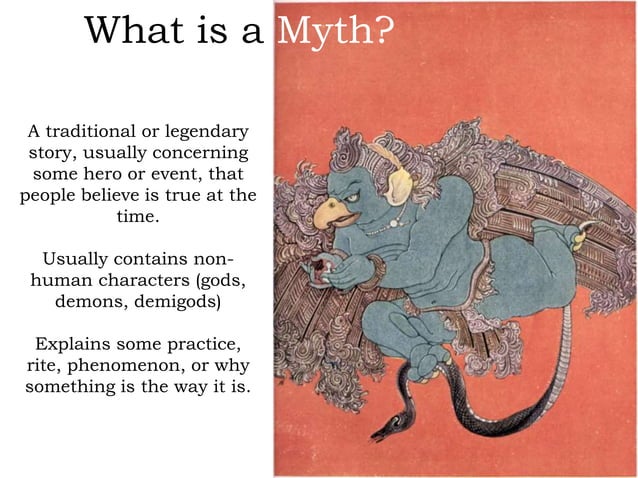 What is a Myth?

A traditional or legendary story, usually concerning some hero or event, that people believe is true at the time.

Usually contains non-human characters (gods, demons, demigods)

Explains some practice, rite, phenomenon, or why something is the way it is.